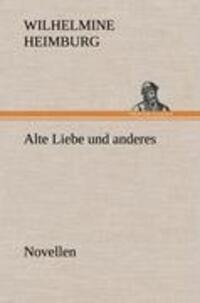 WILHELMINE
HEIMBURG

Alte Liebe und anderes

Novellen